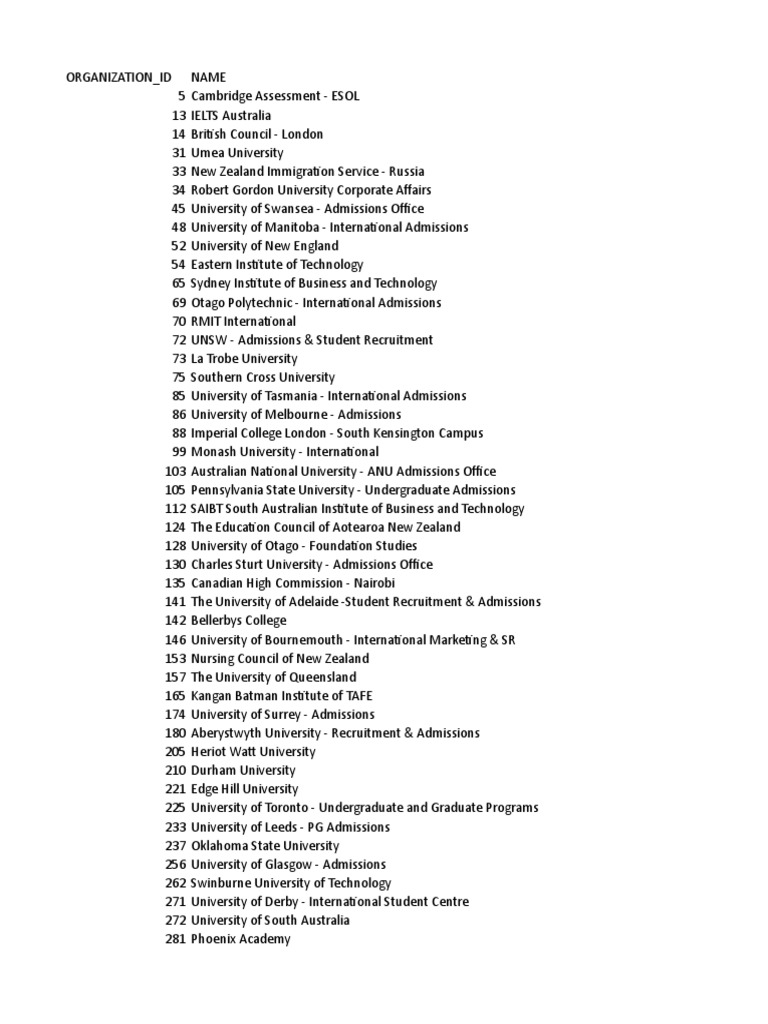 | ORGANIZATION_ID | NAME |
|---|---|
| 5 | Cambridge Assessment - ESOL |
| 13 | IELTS Australia |
| 14 | British Council - London |
| 31 | Umea University |
| 33 | New Zealand Immigration Service - Russia |
| 34 | Robert Gordon University Corporate Affairs |
| 45 | University of Swansea - Admissions Office |
| 48 | University of Manitoba - International Admissions |
| 52 | University of New England |
| 54 | Eastern Institute of Technology |
| 65 | Sydney Institute of Business and Technology |
| 69 | Otago Polytechnic - International Admissions |
| 70 | RMIT International |
| 72 | UNSW - Admissions & Student Recruitment |
| 73 | La Trobe University |
| 75 | Southern Cross University |
| 85 | University of Tasmania - International Admissions |
| 86 | University of Melbourne - Admissions |
| 88 | Imperial College London - South Kensington Campus |
| 99 | Monash University - International |
| 103 | Australian National University - ANU Admissions Office |
| 105 | Pennsylvania State University - Undergraduate Admissions |
| 112 | SAIBT South Australian Institute of Business and Technology |
| 124 | The Education Council of Aotearoa New Zealand |
| 128 | University of Otago - Foundation Studies |
| 130 | Charles Sturt University - Admissions Office |
| 135 | Canadian High Commission - Nairobi |
| 141 | The University of Adelaide -Student Recruitment & Admissions |
| 142 | Bellerbys College |
| 146 | University of Bournemouth - International Marketing & SR |
| 153 | Nursing Council of New Zealand |
| 157 | The University of Queensland |
| 165 | Kangan Batman Institute of TAFE |
| 174 | University of Surrey - Admissions |
| 180 | Aberystwyth University - Recruitment & Admissions |
| 205 | Heriot Watt University |
| 210 | Durham University |
| 221 | Edge Hill University |
| 225 | University of Toronto - Undergraduate and Graduate Programs |
| 233 | University of Leeds - PG Admissions |
| 237 | Oklahoma State University |
| 256 | University of Glasgow - Admissions |
| 262 | Swinburne University of Technology |
| 271 | University of Derby - International Student Centre |
| 272 | University of South Australia |
| 281 | Phoenix Academy |